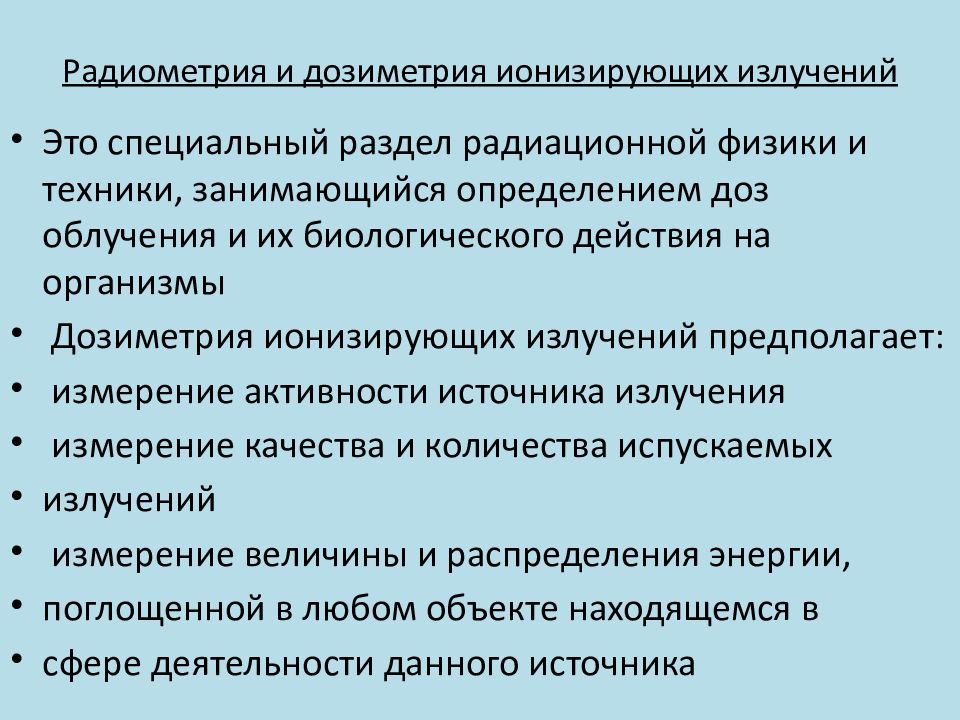 Радиометрия и дозиметрия ионизирующих излучений

• Это специальный раздел радиационной физики и техники, занимающийся определением доз облучения и их биологического действия на организмы
• Дозиметрия ионизирующих излучений предполагает:
• измерение активности источника излучения
• измерение качества и количества испускаемых
• излучений
• измерение величины и распределения энергии,
• поглощенной в любом объекте находящемся в
• сфере деятельности данного источника